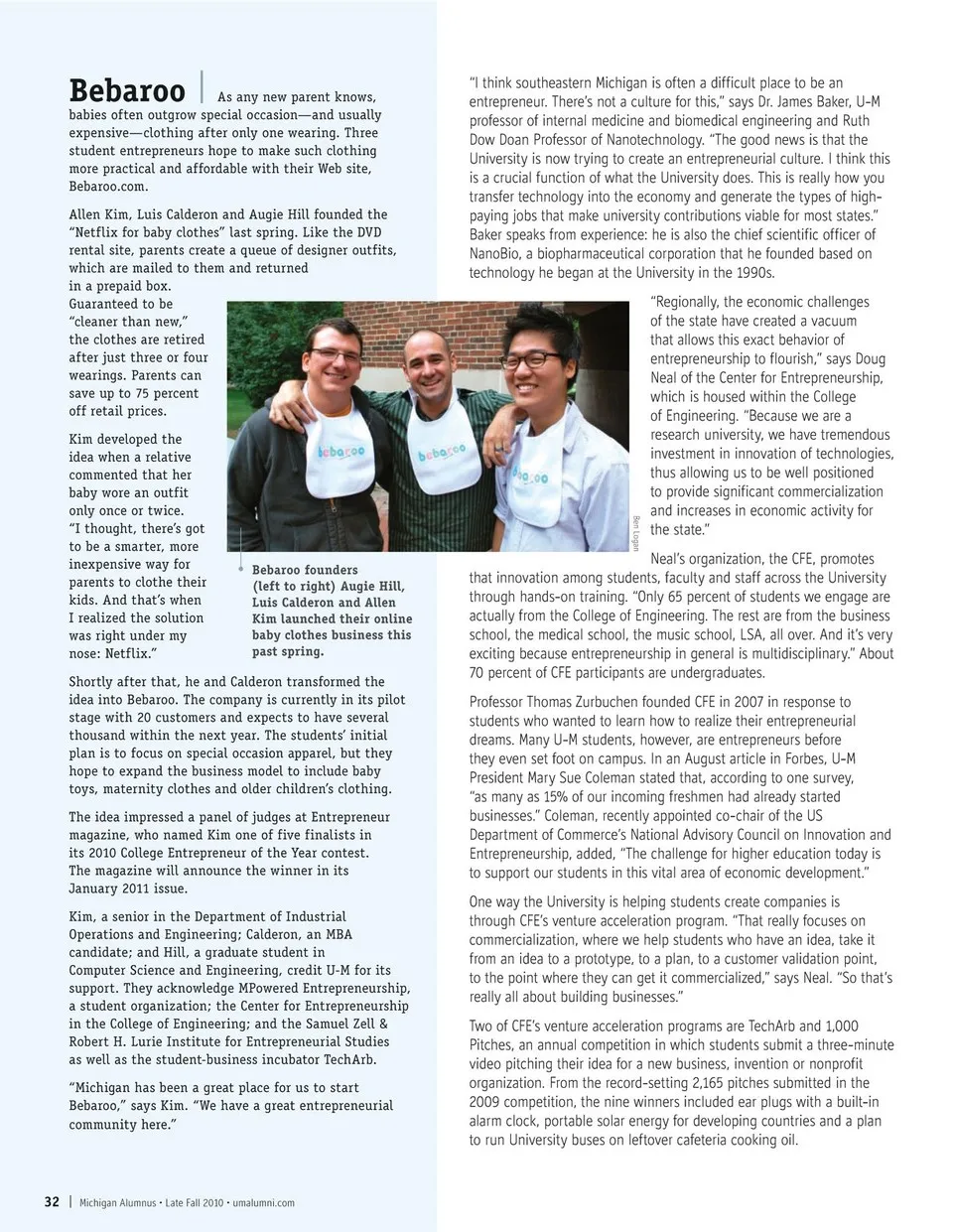 Bebaroo | As any new parent knows, babies often outgrow special occasion—and usually expensive—clothing after only one wearing. Three student entrepreneurs hope to make such clothing more practical and affordable with their Web site, Bebaroo.com.

Allen Kim, Luis Calderon and Augie Hill founded the "Netflix for baby clothes" last spring. Like the DVD rental site, parents create a queue of designer outfits, which are mailed to them and returned in a prepaid box. Guaranteed to be "cleaner than new," the clothes are retired after just three or four wearings. Parents can save up to 75 percent off retail prices.

Kim developed the idea when a relative commented that her baby wore an outfit only once or twice. "I thought, there's got to be a smarter, more inexpensive way for parents to clothe their kids. And that's when I realized the solution was right under my nose: Netflix."

bebaroo

bebaroo

bebaroo

Ben Logan

Bebaroo founders (left to right) Augie Hill, Luis Calderon and Allen Kim launched their online baby clothes business this past spring.

Shortly after that, he and Calderon transformed the idea into Bebaroo. The company is currently in its pilot stage with 20 customers and expects to have several thousand within the next year. The students' initial plan is to focus on special occasion apparel, but they hope to expand the business model to include baby toys, maternity clothes and older children's clothing.

The idea impressed a panel of judges at Entrepreneur magazine, who named Kim one of five finalists in its 2010 College Entrepreneur of the Year contest. The magazine will announce the winner in its January 2011 issue.

Kim, a senior in the Department of Industrial Operations and Engineering; Calderon, an MBA candidate; and Hill, a graduate student in Computer Science and Engineering, credit U-M for its support. They acknowledge MPowered Entrepreneurship, a student organization; the Center for Entrepreneurship in the College of Engineering; and the Samuel Zell & Robert H. Lurie Institute for Entrepreneurial Studies as well as the student-business incubator TechArb.

"Michigan has been a great place for us to start Bebaroo," says Kim. "We have a great entrepreneurial community here."

"I think southeastern Michigan is often a difficult place to be an entrepreneur. There's not a culture for this," says Dr. James Baker, U-M professor of internal medicine and biomedical engineering and Ruth Dow Doan Professor of Nanotechnology. "The good news is that the University is now trying to create an entrepreneurial culture. I think this is a crucial function of what the University does. This is really how you transfer technology into the economy and generate the types of high-paying jobs that make university contributions viable for most states." Baker speaks from experience: he is also the chief scientific officer of NanoBio, a biopharmaceutical corporation that he founded based on technology he began at the University in the 1990s.

"Regionally, the economic challenges of the state have created a vacuum that allows this exact behavior of entrepreneurship to flourish," says Doug Neal of the Center for Entrepreneurship, which is housed within the College of Engineering. "Because we are a research university, we have tremendous investment in innovation of technologies, thus allowing us to be well positioned to provide significant commercialization and increases in economic activity for the state."

Neal's organization, the CFE, promotes that innovation among students, faculty and staff across the University through hands-on training. "Only 65 percent of students we engage are actually from the College of Engineering. The rest are from the business school, the medical school, the music school, LSA, all over. And it's very exciting because entrepreneurship in general is multidisciplinary." About 70 percent of CFE participants are undergraduates.

Professor Thomas Zurbuchen founded CFE in 2007 in response to students who wanted to learn how to realize their entrepreneurial dreams. Many U-M students, however, are entrepreneurs before they even set foot on campus. In an August article in Forbes, U-M President Mary Sue Coleman stated that, according to one survey, "as many as 15% of our incoming freshmen had already started businesses." Coleman, recently appointed co-chair of the US Department of Commerce's National Advisory Council on Innovation and Entrepreneurship, added, "The challenge for higher education today is to support our students in this vital area of economic development."

One way the University is helping students create companies is through CFE's venture acceleration program. "That really focuses on commercialization, where we help students who have an idea, take it from an idea to a prototype, to a plan, to a customer validation point, to the point where they can get it commercialized," says Neal. "So that's really all about building businesses."

Two of CFE's venture acceleration programs are TechArb and 1,000 Pitches, an annual competition in which students submit a three-minute video pitching their idea for a new business, invention or nonprofit organization. From the record-setting 2,165 pitches submitted in the 2009 competition, the nine winners included ear plugs with a built-in alarm clock, portable solar energy for developing countries and a plan to run University buses on leftover cafeteria cooking oil.

32 | Michigan Alumnus • Late Fall 2010 • umalumni.com